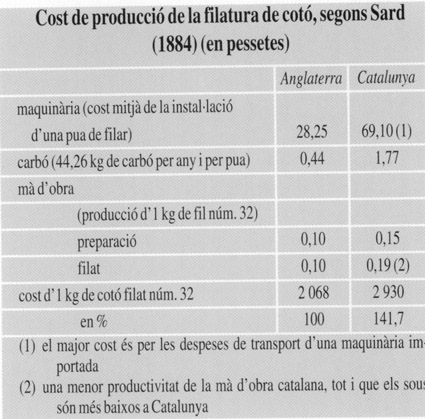 Cost de producció de la filatura de cotó, segons Sard (1884) (en pessetes)

| | Anglaterra | Catalunya |
|---|---|---|
| maquinària (cost mitjà de la instal·lació d'una pua de filar) | 28,25 | 69,10 (1) |
| carbó (44,26 kg de carbó per any i per pua) | 0,44 | 1,77 |
| mà d'obra | | |
| (producció d'1 kg de fil núm. 32) | | |
| preparació | 0,10 | 0,15 |
| filat | 0,10 | 0,19 (2) |
| cost d'1 kg de cotó filat núm. 32 | 2 068 | 2 930 |
| en % | 100 | 141,7 |

(1) el major cost és per les despeses de transport d'una maquinària importada

(2) una menor productivitat de la mà d'obra catalana, tot i que els sous són més baixos a Catalunya